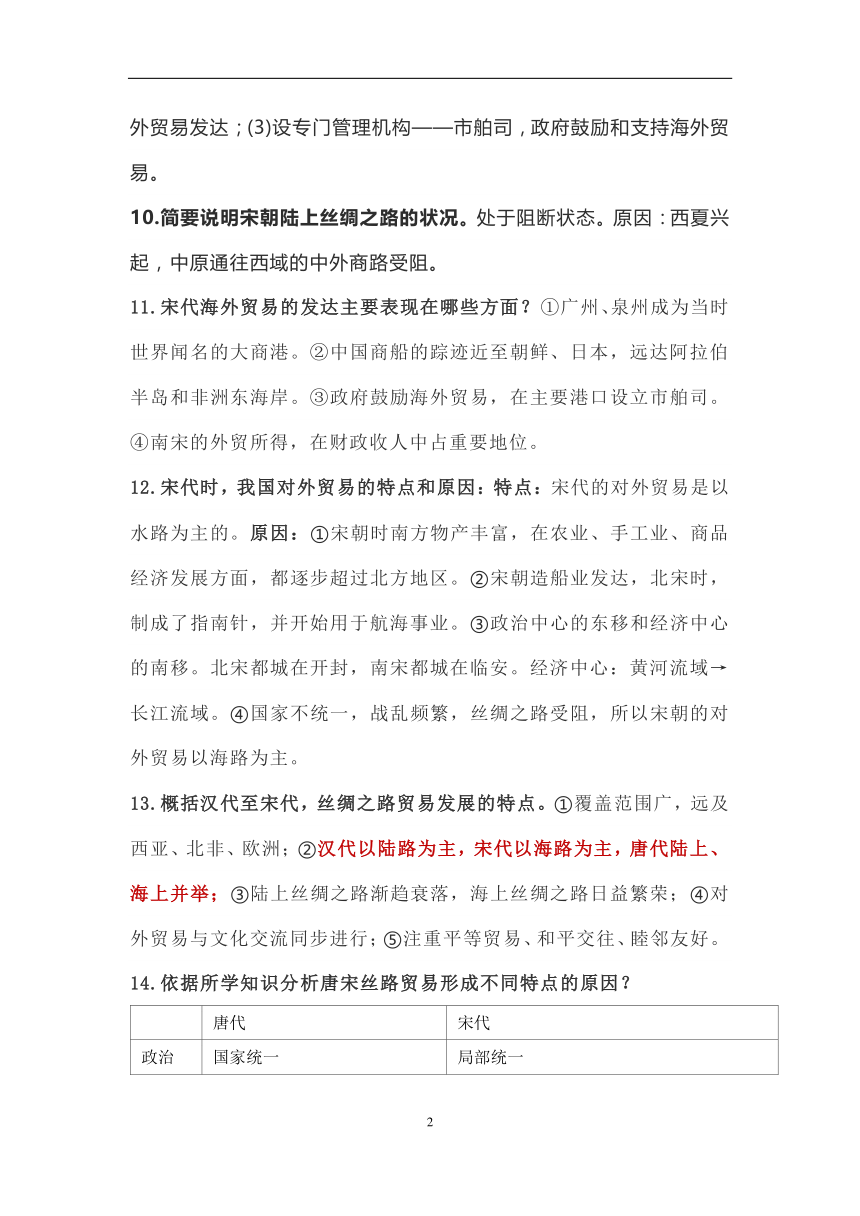 外贸易发达；(3)设专门管理机构——市舶司，政府鼓励和支持海外贸易。

10.简要说明宋朝陆上丝绸之路的状况。处于阻断状态。原因：西夏兴起，中原通往西域的中外商路受阻。

11.宋代海外贸易的发达主要表现在哪些方面？①广州、泉州成为当时世界闻名的大商港。②中国商船的踪迹近至朝鲜、日本，远达阿拉伯半岛和非洲东海岸。③政府鼓励海外贸易，在主要港口设立市舶司。④南宋的外贸所得，在财政收人中占重要地位。

12.宋代时，我国对外贸易的特点和原因：特点：宋代的对外贸易是以水路为主的。原因：①宋朝时南方物产丰富，在农业、手工业、商品经济发展方面，都逐步超过北方地区。②宋朝造船业发达，北宋时，制成了指南针，并开始用于航海事业。③政治中心的东移和经济中心的南移。北宋都城在开封，南宋都城在临安。经济中心：黄河流域→长江流域。④国家不统一，战乱频繁，丝绸之路受阻，所以宋朝的对外贸易以海路为主。

13.概括汉代至宋代，丝绸之路贸易发展的特点。①覆盖范围广，远及西亚、北非、欧洲；②汉代以陆路为主，宋代以海路为主，唐代陆上、海上并举；③陆上丝绸之路渐趋衰落，海上丝绸之路日益繁荣；④对外贸易与文化交流同步进行；⑤注重平等贸易、和平交往、睦邻友好。

14.依据所学知识分析唐宋丝路贸易形成不同特点的原因？

| | 唐代 | 宋代 |
|---|---|---|
| 政治 | 国家统一 | 局部统一 |

2